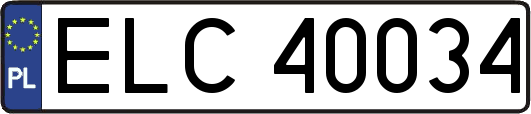 PL

ELC 40034